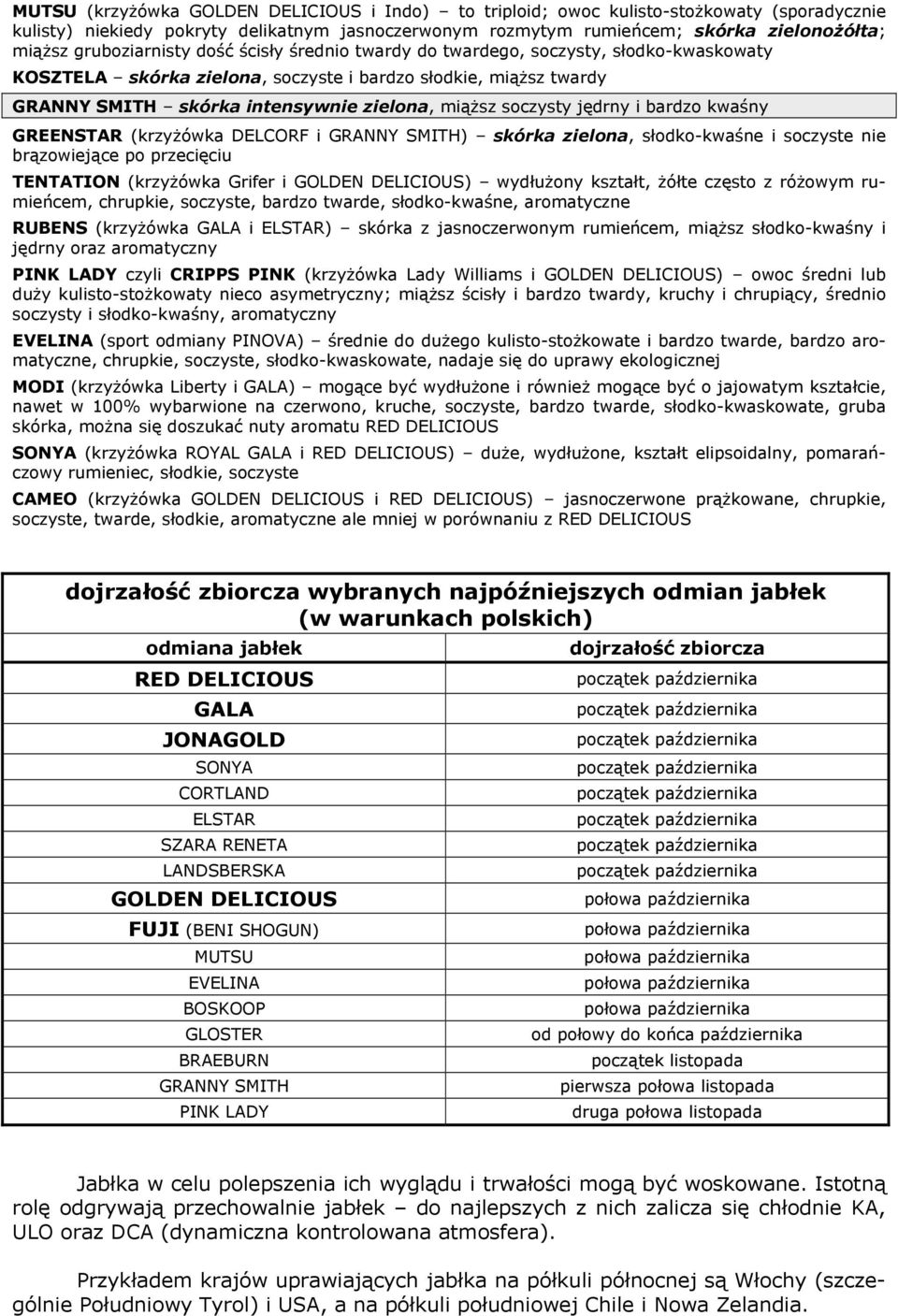 MUTSU (krzyżówka GOLDEN DELICIOUS i Indo) – to triploid; owoc kulisto-stożkowaty (sporadycznie kulisty) niekiedy pokryty delikatnym jasnoczerwonym rozmytym rumieńcem; skórka zielonożółta; miąższ gruboziarnisty dość ścisły średnio twardy do twardego, soczysty, słodko-kwaskowaty

KOSZTELA – skórka zielona, soczyste i bardzo słodkie, miąższ twardy

GRANNY SMITH – skórka intensywnie zielona, miąższ soczysty jędrny i bardzo kwaśny

GREENSTAR (krzyżówka DELCORF i GRANNY SMITH) – skórka zielona, słodko-kwaśne i soczyste nie brązowiejące po przecięciu

TENTATION (krzyżówka Grifer i GOLDEN DELICIOUS) – wydłużony kształt, żółte często z różowym rumieńcem, chrupkie, soczyste, bardzo twarde, słodko-kwaśne, aromatyczne

RUBENS (krzyżówka GALA i ELSTAR) – skórka z jasnoczerwonym rumieńcem, miąższ słodko-kwaśny i jędrny oraz aromatyczny

PINK LADY czyli CRIPPS PINK (krzyżówka Lady Williams i GOLDEN DELICIOUS) – owoc średni lub duży kulisto-stożkowaty nieco asymetryczny; miąższ ścisły i bardzo twardy, kruchy i chrupiący, średnio soczysty i słodko-kwaśny, aromatyczny

EVELINA (sport odmiany PINOVA) – średnie do dużego kulisto-stożkowate i bardzo twarde, bardzo aromatyczne, chrupkie, soczyste, słodko-kwaskowate, nadaje się do uprawy ekologicznej

MODI (krzyżówka Liberty i GALA) – mogące być wydłużone i również mogące być o jajowatym kształcie, nawet w 100% wybarwione na czerwono, kruche, soczyste, bardzo twarde, słodko-kwaskowate, gruba skórka, można się doszukać nuty aromatu RED DELICIOUS

SONYA (krzyżówka ROYAL GALA i RED DELICIOUS) – duże, wydłużone, kształt elipsoidalny, pomarańczowy rumieniec, słodkie, soczyste

CAMEO (krzyżówka GOLDEN DELICIOUS i RED DELICIOUS) – jasnoczerwone prążkowane, chrupkie, soczyste, twarde, słodkie, aromatyczne ale mniej w porównaniu z RED DELICIOUS

dojrzałość zbiorcza wybranych najpóźniejszych odmian jabłek (w warunkach polskich)

| odmiana jabłek | dojrzałość zbiorcza |
|---|---|
| RED DELICIOUS | początek października |
| GALA | początek października |
| JONAGOLD | początek października |
| SONYA | początek października |
| CORTLAND | początek października |
| ELSTAR | początek października |
| SZARA RENETA | początek października |
| LANDSBERSKA | początek października |
| GOLDEN DELICIOUS | połowa października |
| FUJI (BENI SHOGUN) | połowa października |
| MUTSU | połowa października |
| EVELINA | połowa października |
| BOSKOOP | połowa października |
| GLOSTER | od połowy do końca października |
| BRAEBURN | początek listopada |
| GRANNY SMITH | pierwsza połowa listopada |
| PINK LADY | druga połowa listopada |

Jabłka w celu polepszenia ich wyglądu i trwałości mogą być woskowane. Istotną rolę odgrywają przechowalnie jabłek – do najlepszych z nich zalicza się chłodnie KA, ULO oraz DCA (dynamiczna kontrolowana atmosfera).

Przykładem krajów uprawiających jabłka na półkuli północnej są Włochy (szczególnie Południowy Tyrol) i USA, a na półkuli południowej Chile i Nowa Zelandia.